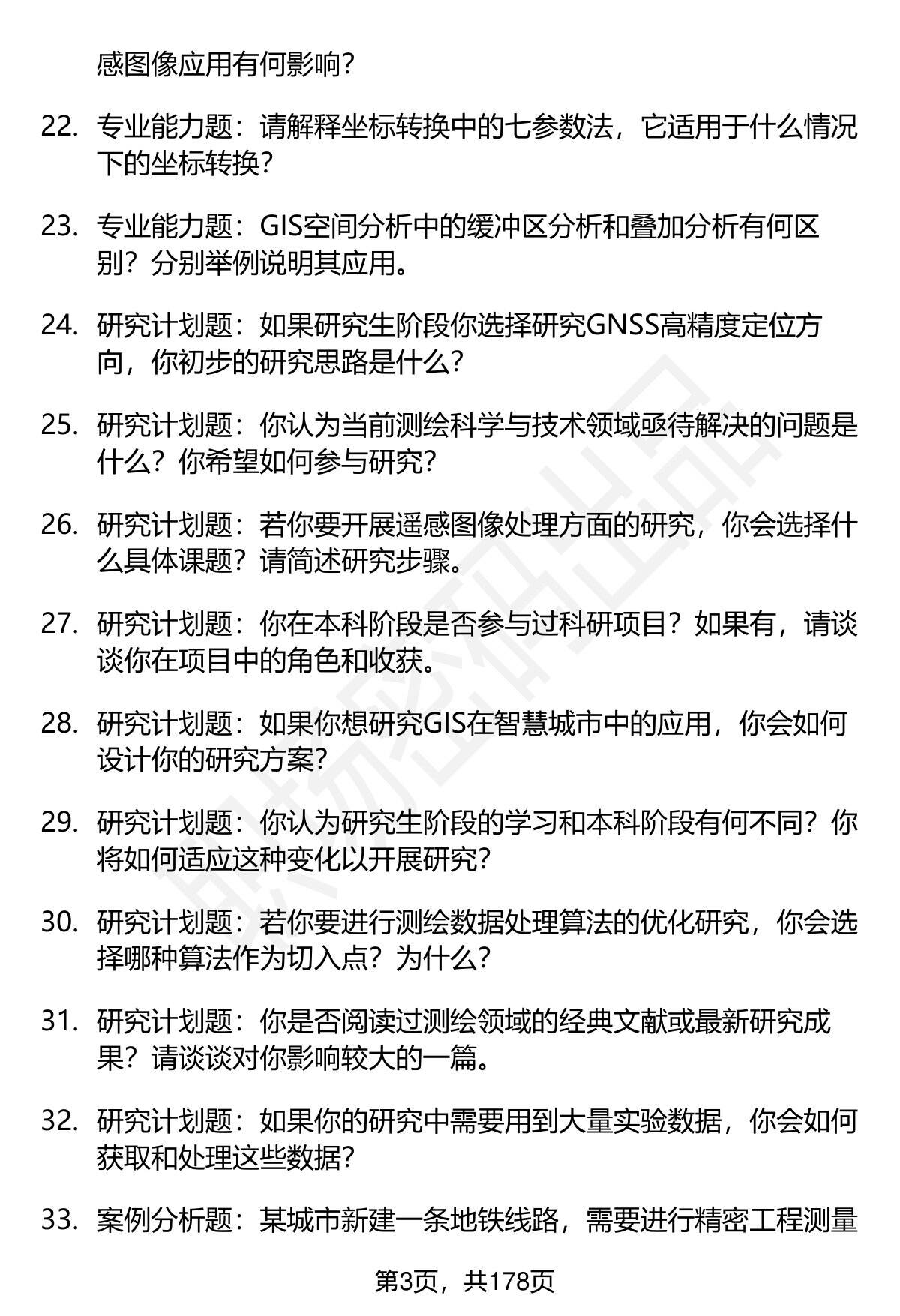 感图像应用有何影响？

22. 专业能力题：请解释坐标转换中的七参数法，它适用于什么情况下的坐标转换？

23. 专业能力题：GIS空间分析中的缓冲区分析和叠加分析有何区别？分别举例说明其应用。

24. 研究计划题：如果研究生阶段你选择研究GNSS高精度定位方向，你初步的研究思路是什么？

25. 研究计划题：你认为当前测绘科学与技术领域亟待解决的问题是什么？你希望如何参与研究？

26. 研究计划题：若你要开展遥感图像处理方面的研究，你会选择什么具体课题？请简述研究步骤。

27. 研究计划题：你在本科阶段是否参与过科研项目？如果有，请谈谈你在项目中的角色和收获。

28. 研究计划题：如果你想研究GIS在智慧城市中的应用，你会如何设计你的研究方案？

29. 研究计划题：你认为研究生阶段的学习和本科阶段有何不同？你将如何适应这种变化以开展研究？

30. 研究计划题：若你要进行测绘数据处理算法的优化研究，你会选择哪种算法作为切入点？为什么？

31. 研究计划题：你是否阅读过测绘领域的经典文献或最新研究成果？请谈谈对你影响较大的一篇。

32. 研究计划题：如果你的研究中需要用到大量实验数据，你会如何获取和处理这些数据？

33. 案例分析题：某城市新建一条地铁线路，需要进行精密工程测量

第3页，共178页